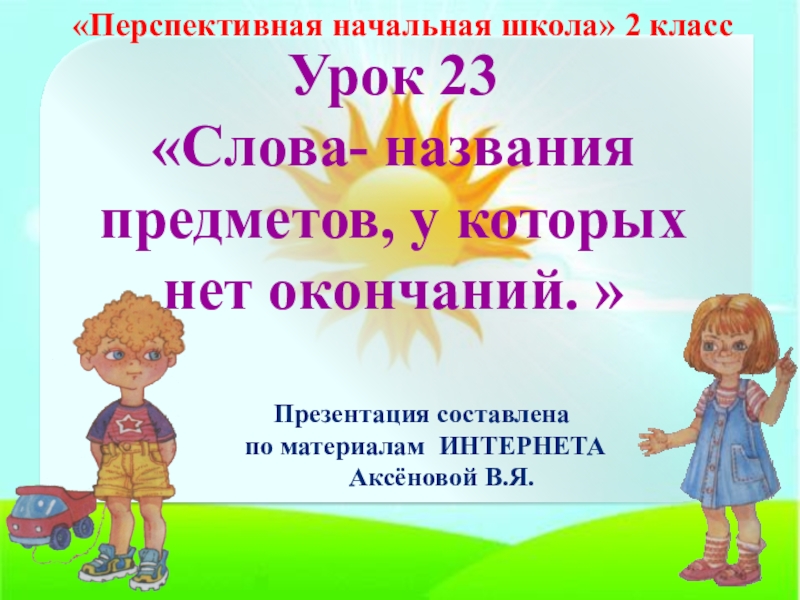 «Перспективная начальная школа» 2 класс

Урок 23
«Слова- названия предметов, у которых нет окончаний. »

Презентация составлена
по материалам ИНТЕРНЕТА
Аксёновой В.Я.